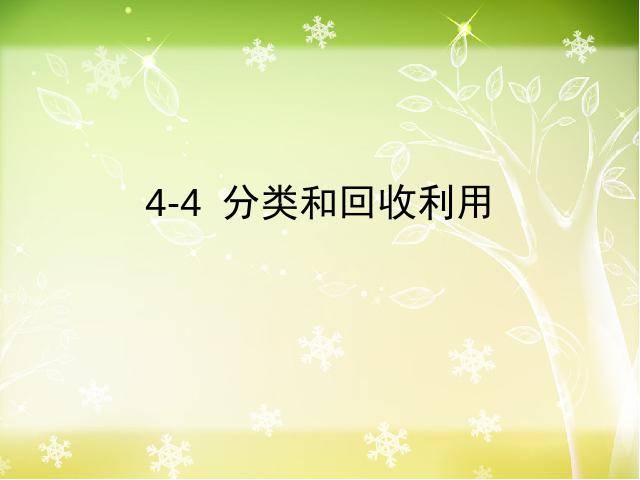 4-4 分类和回收利用